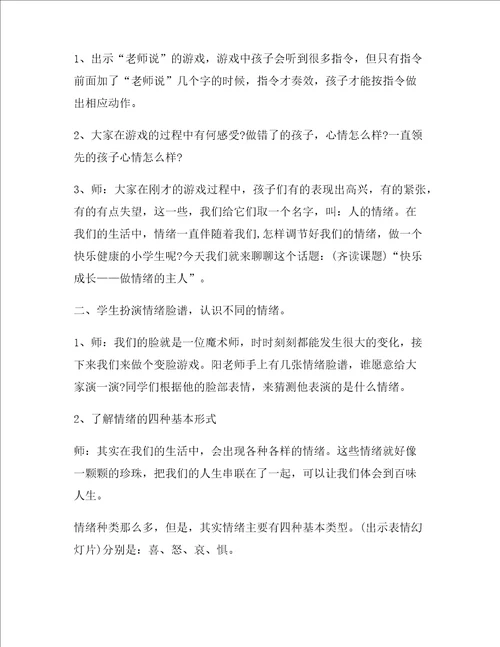 1、出示“老师说”的游戏，游戏中孩子会听到很多指令，但只有指令前面加了“老师说”几个字的时候，指令才奏效，孩子才能按指令做出相应动作。

2、大家在游戏的过程中有何感受?做错了的孩子，心情怎么样?一直领先的孩子心情怎么样?

3、师：大家在刚才的游戏过程中，孩子们有的表现出高兴，有的紧张，有的有点失望，这一些，我们给它们取一个名字，叫：人的情绪。在我们的生活中，情绪一直伴随着我们，怎样调节好我们的情绪，做一个快乐健康的小学生呢?今天我们就来聊聊这个话题：（齐读课题）“快乐成长——做情绪的主人”。

二、学生扮演情绪脸谱，认识不同的情绪。

1、师：我们的脸就是一位魔术师，时时刻刻都能发生很大的变化，接下来我们来做个变脸游戏。阳老师手上有几张情绪脸谱，谁愿意给大家演一演?同学们根据他的脸部表情，来猜测他表演的是什么情绪。

2、了解情绪的四种基本形式

师：其实在我们的生活中，会出现各种各样的情绪。这些情绪就好像一颗颗的珍珠，把我们的人生串联在了一起，可以让我们体会到百味人生。

情绪种类那么多，但是，其实情绪主要有四种基本类型。(出示表情幻灯片)分别是：喜、怒、哀、惧。